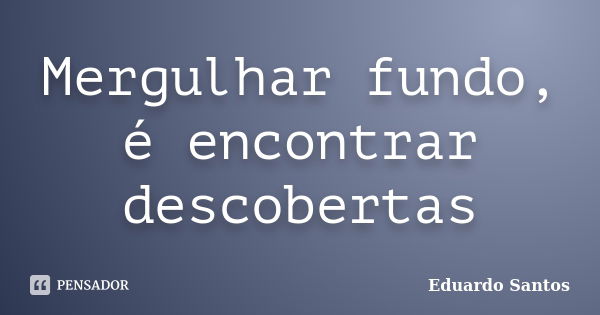 Mergulhar fundo, é encontrar descobertas

PENSADOR

Eduardo Santos